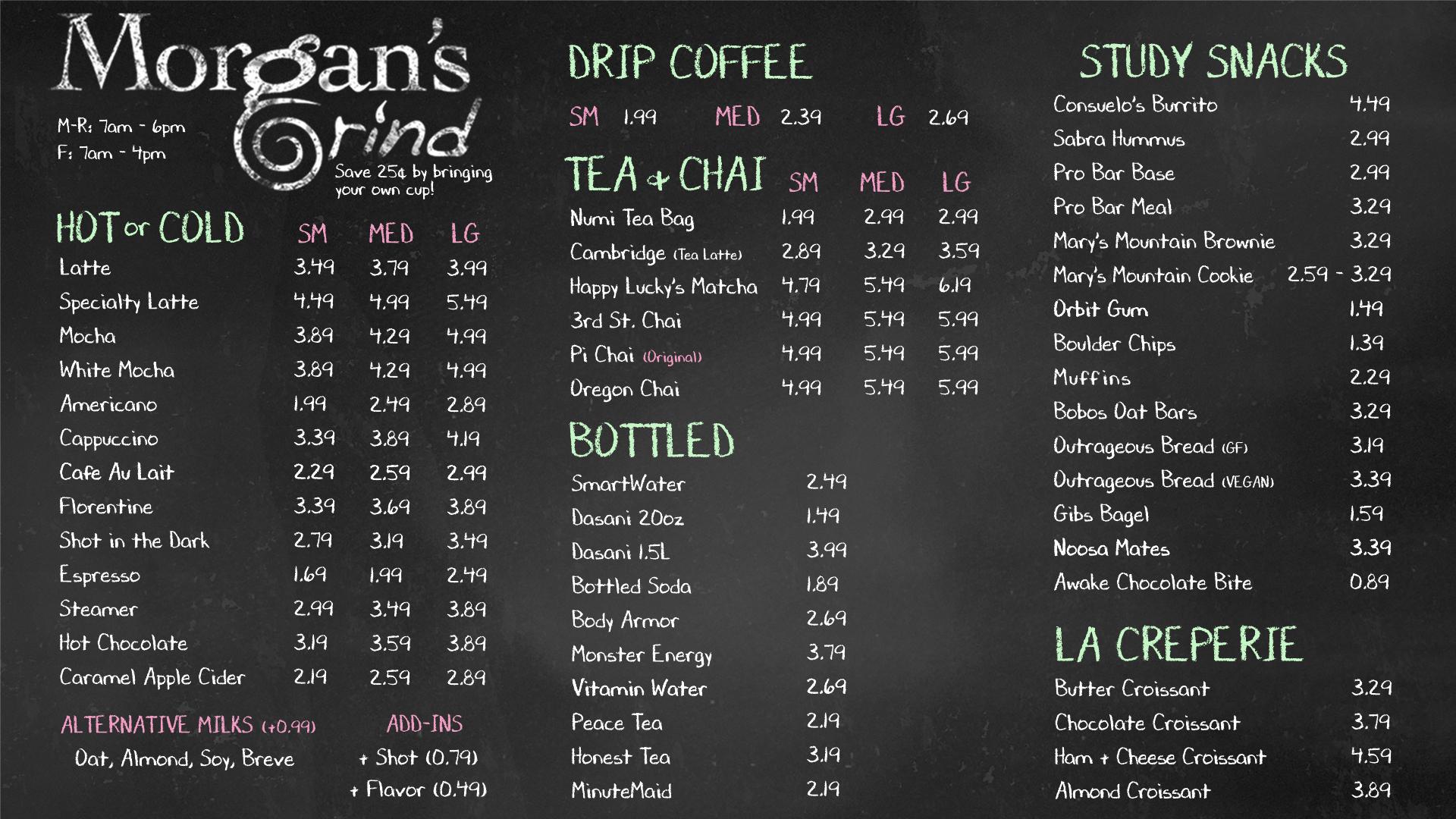 Morgan's Grind

M-R: 7am - 6pm
F: 7am - 4pm

Save 25¢ by bringing your own cup!

| HOT or COLD | SM | MED | LG |
|---|---|---|---|
| Latte | 3.49 | 3.79 | 3.99 |
| Specialty Latte | 4.49 | 4.99 | 5.49 |
| Mocha | 3.89 | 4.29 | 4.99 |
| White Mocha | 3.89 | 4.29 | 4.99 |
| Americano | 1.99 | 2.49 | 2.89 |
| Cappuccino | 3.39 | 3.89 | 4.19 |
| Cafe Au Lait | 2.29 | 2.59 | 2.99 |
| Florentine | 3.39 | 3.69 | 3.89 |
| Shot in the Dark | 2.79 | 3.19 | 3.49 |
| Espresso | 1.69 | 1.99 | 2.49 |
| Steamer | 2.99 | 3.49 | 3.89 |
| Hot Chocolate | 3.19 | 3.59 | 3.89 |
| Caramel Apple Cider | 2.19 | 2.59 | 2.89 |

ALTERNATIVE MILKS (+0.99)
Oat, Almond, Soy, Breve

ADD-INS
+ Shot (0.79)
+ Flavor (0.49)

DRIP COFFEE
SM 1.99 MED 2.39 LG 2.69

| TEA + CHAI | SM | MED | LG |
|---|---|---|---|
| Numi Tea Bag | 1.99 | 2.99 | 2.99 |
| Cambridge (Tea Latte) | 2.89 | 3.29 | 3.59 |
| Happy Lucky's Matcha | 4.79 | 5.49 | 6.19 |
| 3rd St. Chai | 4.99 | 5.49 | 5.99 |
| Pi Chai (Original) | 4.99 | 5.49 | 5.99 |
| Oregon Chai | 4.99 | 5.49 | 5.99 |

BOTTLED
| | |
|---|---|
| SmartWater | 2.49 |
| Dasani 20oz | 1.49 |
| Dasani 1.5L | 3.99 |
| Bottled Soda | 1.89 |
| Body Armor | 2.69 |
| Monster Energy | 3.79 |
| Vitamin Water | 2.69 |
| Peace Tea | 2.19 |
| Honest Tea | 3.19 |
| MinuteMaid | 2.19 |

STUDY SNACKS
| | |
|---|---|
| Consuelo's Burrito | 4.49 |
| Sabra Hummus | 2.99 |
| Pro Bar Base | 2.99 |
| Pro Bar Meal | 3.29 |
| Mary's Mountain Brownie | 3.29 |
| Mary's Mountain Cookie | 2.59 - 3.29 |
| Orbit Gum | 1.49 |
| Boulder Chips | 1.39 |
| Muffins | 2.29 |
| Bobos Oat Bars | 3.29 |
| Outrageous Bread (GF) | 3.19 |
| Outrageous Bread (VEGAN) | 3.39 |
| Gibs Bagel | 1.59 |
| Noosa Mates | 3.39 |
| Awake Chocolate Bite | 0.89 |

LA CREPERIE
| | |
|---|---|
| Butter Croissant | 3.29 |
| Chocolate Croissant | 3.79 |
| Ham + Cheese Croissant | 4.59 |
| Almond Croissant | 3.89 |